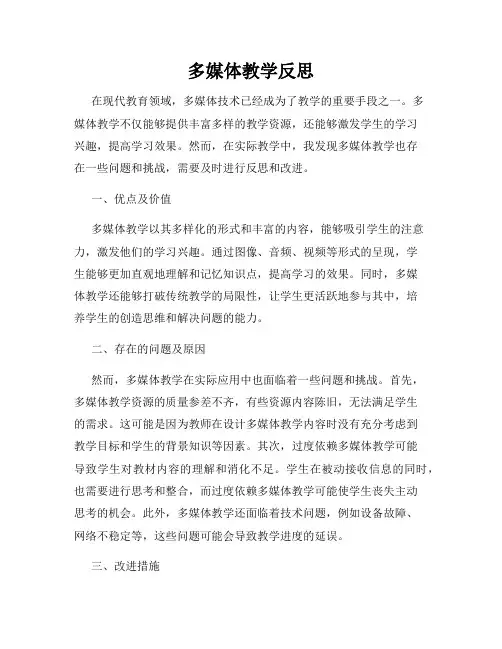 多媒体教学反思

在现代教育领域，多媒体技术已经成为了教学的重要手段之一。多媒体教学不仅能够提供丰富多样的教学资源，还能够激发学生的学习兴趣，提高学习效果。然而，在实际教学中，我发现多媒体教学也存在一些问题和挑战，需要及时进行反思和改进。

一、优点及价值

多媒体教学以其多样化的形式和丰富的内容，能够吸引学生的注意力，激发他们的学习兴趣。通过图像、音频、视频等形式的呈现，学生能够更加直观地理解和记忆知识点，提高学习的效果。同时，多媒体教学还能够打破传统教学的局限性，让学生更活跃地参与其中，培养学生的创造思维和解决问题的能力。

二、存在的问题及原因

然而，多媒体教学在实际应用中也面临着一些问题和挑战。首先，多媒体教学资源的质量参差不齐，有些资源内容陈旧，无法满足学生的需求。这可能是因为教师在设计多媒体教学内容时没有充分考虑到教学目标和学生的背景知识等因素。其次，过度依赖多媒体教学可能导致学生对教材内容的理解和消化不足。学生在被动接收信息的同时，也需要进行思考和整合，而过度依赖多媒体教学可能使学生丧失主动思考的机会。此外，多媒体教学还面临着技术问题，例如设备故障、网络不稳定等，这些问题可能会导致教学进度的延误。

三、改进措施